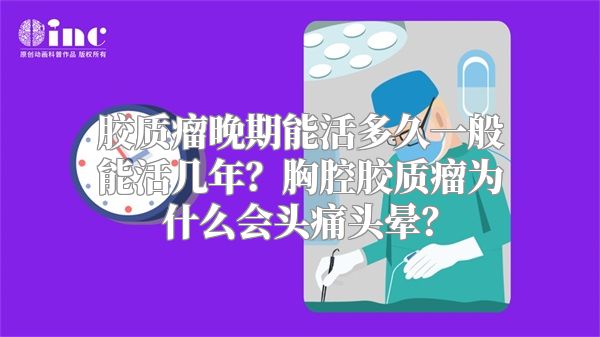 inc
原创动画科普作品 版权所有

胶质瘤晚期能活多久一般能活几年？胸腔胶质瘤为什么会头痛头晕？